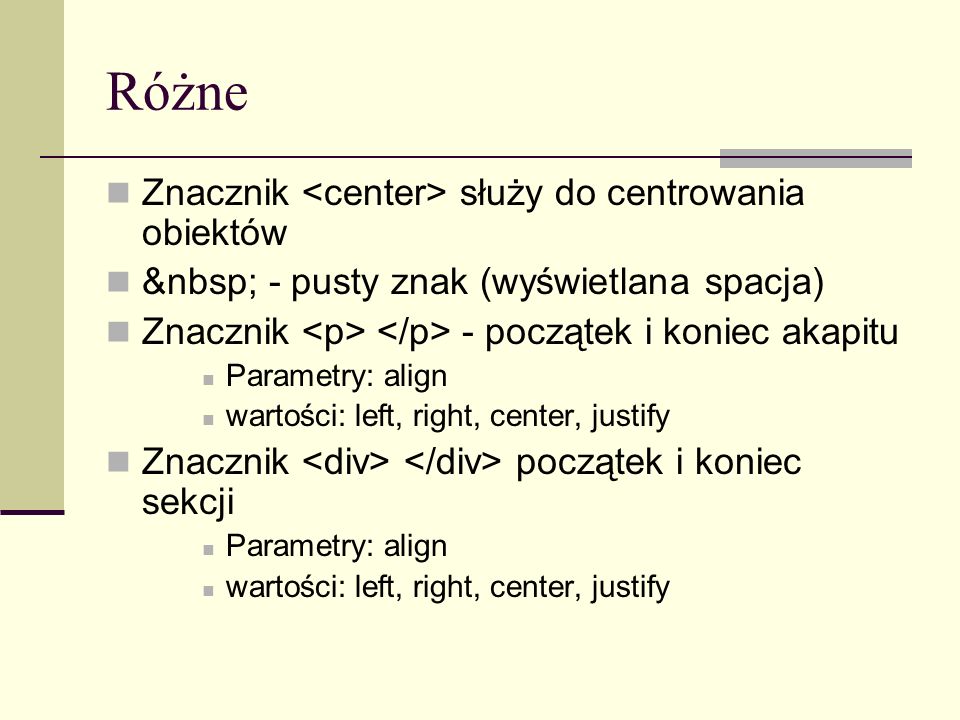 Różne

Znacznik <center> służy do centrowania obiektów

&nbsp; - pusty znak (wyświetlana spacja)

Znacznik <p> </p> - początek i koniec akapitu

Parametry: align

wartości: left, right, center, justify

Znacznik <div> </div> początek i koniec sekcji

Parametry: align

wartości: left, right, center, justify